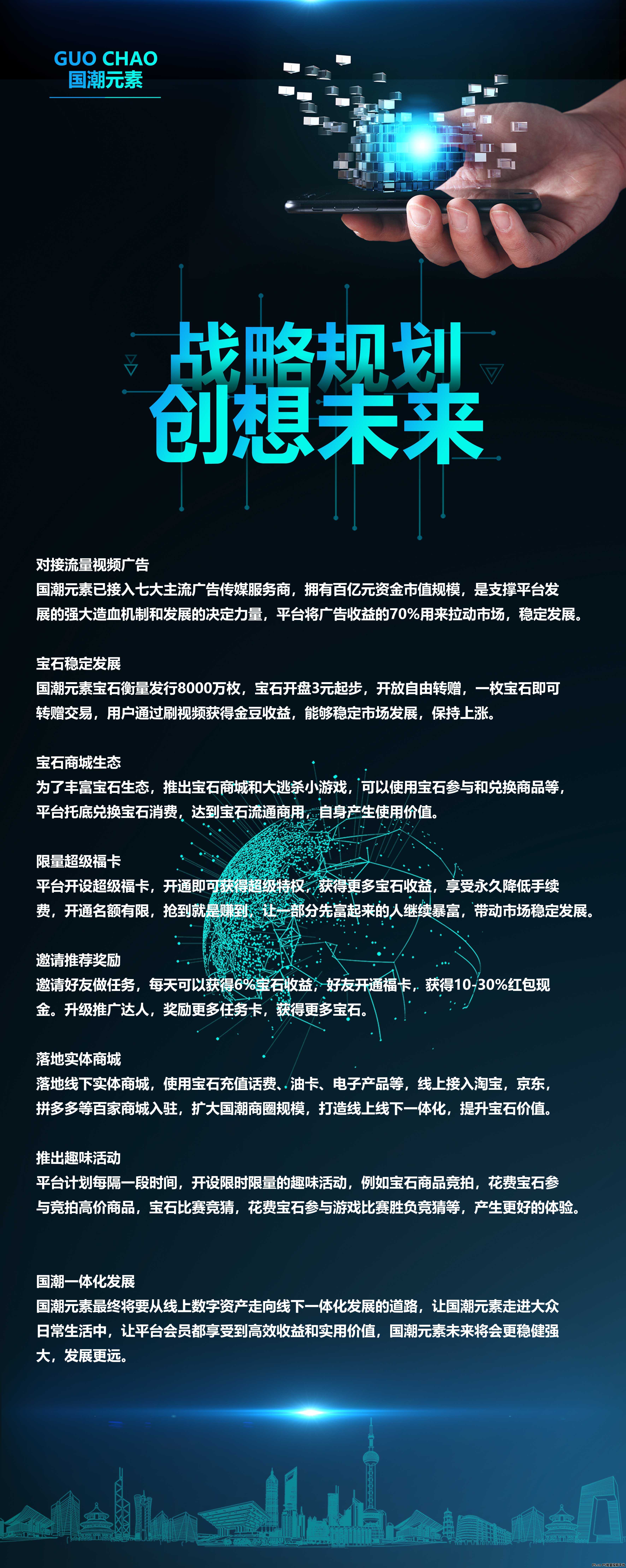 GUO CHAO
国潮元素

战略规划
创想未来

对接流量视频广告
国潮元素已接入七大主流广告传媒服务商，拥有百亿元资金市值规模，是支撑平台发展的强大造血机制和发展的决定力量，平台将广告收益的70%用来拉动市场，稳定发展。

宝石稳定发展
国潮元素宝石衡量发行8000万枚，宝石开盘3元起步，开放自由转赠，一枚宝石即可转赠交易，用户通过刷视频获得金豆收益，能够稳定市场发展，保持上涨。

宝石商城生态
为了丰富宝石生态，推出宝石商城和大逃杀小游戏，可以使用宝石参与和兑换商品等，平台托底兑换宝石消费，达到宝石流通商用，自身产生使用价值。

限量超级福卡
平台开设超级福卡，开通即可获得超级特权，获得更多宝石收益，享受永久降低手续费，开通名额有限，抢到就是赚到，让一部分先富起来的人继续暴富，带动市场稳定发展。

邀请推荐奖励
邀请好友做任务，每天可以获得6%宝石收益，好友开通福卡，获得10-30%红包现金。升级推广达人，奖励更多任务卡，获得更多宝石。

落地实体商城
落地线下实体商城，使用宝石充值话费、油卡、电子产品等，线上接入淘宝，京东，拼多多等百家商城入驻，扩大国潮商圈规模，打造线上线下一体化，提升宝石价值。

推出趣味活动
平台计划每隔一段时间，开设限时限量的趣味活动，例如宝石商品竞拍，花费宝石参与竞拍高价商品，宝石比赛竞猜，花费宝石参与游戏比赛胜负竞猜等，产生更好的体验。

国潮一体化发展
国潮元素最终将要从线上数字资产走向线下一体化发展的道路，让国潮元素走进大众日常生活中，让平台会员都享受到高效收益和实用价值，国潮元素未来将会更稳健强大，发展更远。